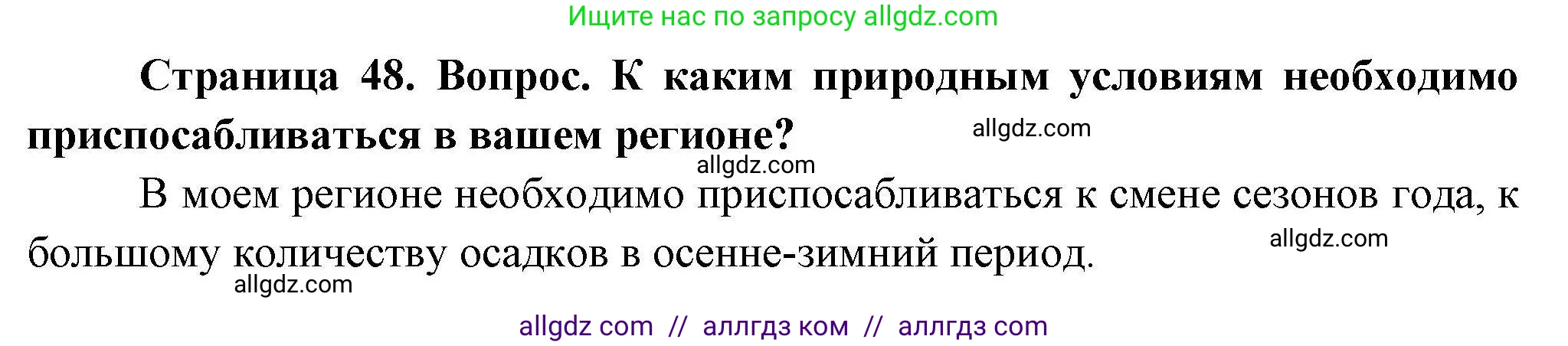 Ищите нас по запросу allgdz.com

Страница 48. Вопрос. К каким природным условиям необходимо приспосабливаться в вашем регионе?

allgdz.com

allgdz.com

В моем регионе необходимо приспосабливаться к смене сезонов года, к большому количеству осадков в осенне-зимний период.

allgdz.com

allgdz.com

allgdz com // аллгдз ком // аллгдз com